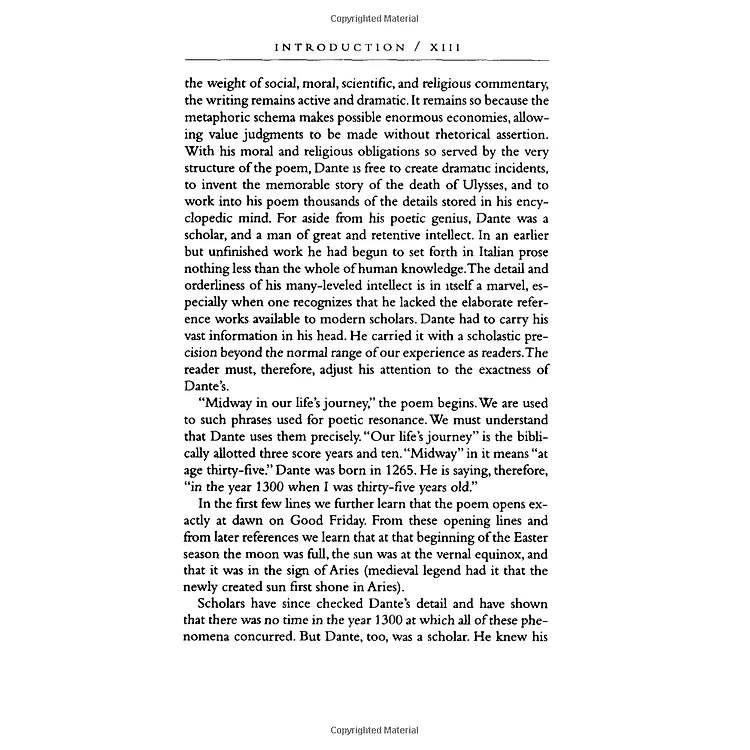 Copyrighted Material

INTRODUCTION / XIII

the weight of social, moral, scientific, and religious commentary, the writing remains active and dramatic. It remains so because the metaphoric schema makes possible enormous economies, allowing value judgments to be made without rhetorical assertion. With his moral and religious obligations so served by the very structure of the poem, Dante is free to create dramatic incidents, to invent the memorable story of the death of Ulysses, and to work into his poem thousands of the details stored in his encyclopedic mind. For aside from his poetic genius, Dante was a scholar, and a man of great and retentive intellect. In an earlier but unfinished work he had begun to set forth in Italian prose nothing less than the whole of human knowledge. The detail and orderliness of his many-leveled intellect is in itself a marvel, especially when one recognizes that he lacked the elaborate reference works available to modern scholars. Dante had to carry his vast information in his head. He carried it with a scholastic precision beyond the normal range of our experience as readers. The reader must, therefore, adjust his attention to the exactness of Dante's.

"Midway in our life's journey," the poem begins. We are used to such phrases used for poetic resonance. We must understand that Dante uses them precisely. "Our life's journey" is the biblically allotted three score years and ten. "Midway" in it means "at age thirty-five." Dante was born in 1265. He is saying, therefore, "in the year 1300 when I was thirty-five years old."

In the first few lines we further learn that the poem opens exactly at dawn on Good Friday. From these opening lines and from later references we learn that at that beginning of the Easter season the moon was full, the sun was at the vernal equinox, and that it was in the sign of Aries (medieval legend had it that the newly created sun first shone in Aries).

Scholars have since checked Dante's detail and have shown that there was no time in the year 1300 at which all of these phenomena concurred. But Dante, too, was a scholar. He knew his

Copyrighted Material